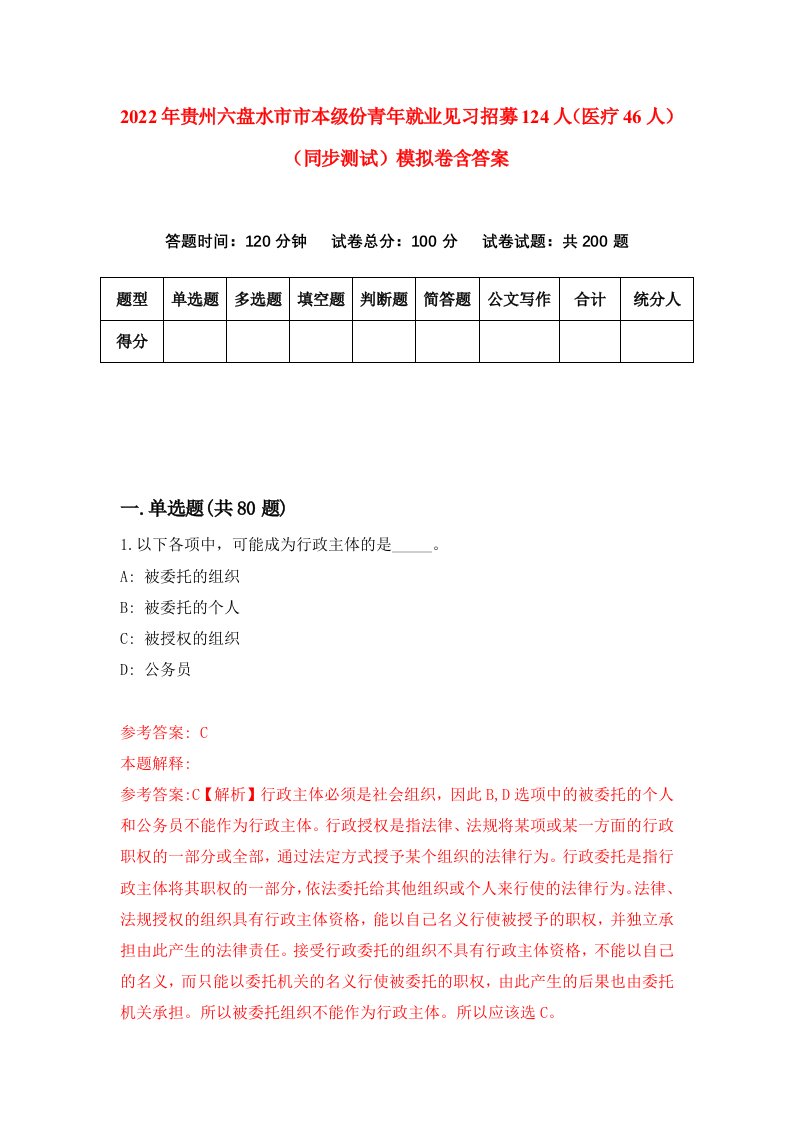 2022年贵州六盘水市市本级份青年就业见习招募124人(医疗46人)(同步测试)模拟卷含答案

答题时间：120分钟　试卷总分：100分　试卷试题：共200题

| 题型 | 单选题 | 多选题 | 填空题 | 判断题 | 简答题 | 公文写作 | 合计 | 统分人 |
|---|---|---|---|---|---|---|---|---|
| 得分 | | | | | | | | |

一.单选题(共80题)

1.以下各项中，可能成为行政主体的是_____。
A: 被委托的组织
B: 被委托的个人
C: 被授权的组织
D: 公务员

参考答案: C
本题解释:
参考答案:C【解析】行政主体必须是社会组织，因此B,D选项中的被委托的个人和公务员不能作为行政主体。行政授权是指法律、法规将某项或某一方面的行政职权的一部分或全部，通过法定方式授予某个组织的法律行为。行政委托是指行政主体将其职权的一部分，依法委托给其他组织或个人来行使的法律行为。法律、法规授权的组织具有行政主体资格，能以自己名义行使被授予的职权，并独立承担由此产生的法律责任。接受行政委托的组织不具有行政主体资格，不能以自己的名义，而只能以委托机关的名义行使被委托的职权，由此产生的后果也由委托机关承担。所以被委托组织不能作为行政主体。所以应该选C。